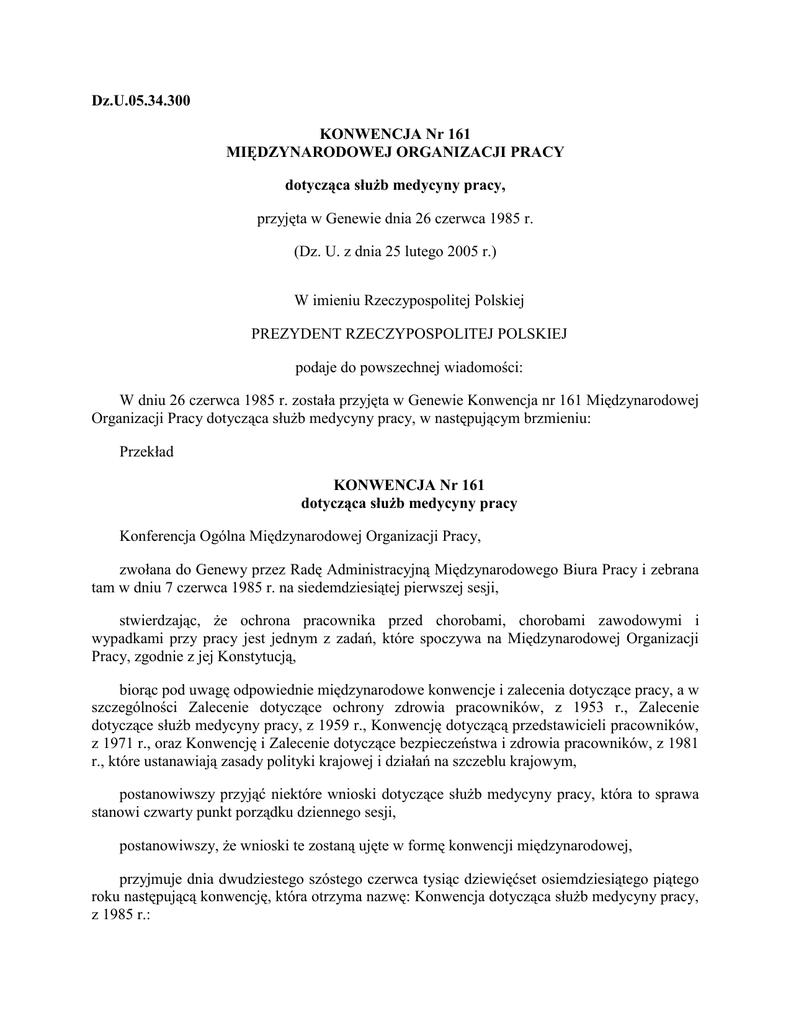 Dz.U.05.34.300

KONWENCJA Nr 161
MIĘDZYNARODOWEJ ORGANIZACJI PRACY

dotycząca służb medycyny pracy,

przyjęta w Genewie dnia 26 czerwca 1985 r.

(Dz. U. z dnia 25 lutego 2005 r.)

W imieniu Rzeczypospolitej Polskiej

PREZYDENT RZECZYPOSPOLITEJ POLSKIEJ

podaje do powszechnej wiadomości:

W dniu 26 czerwca 1985 r. została przyjęta w Genewie Konwencja nr 161 Międzynarodowej Organizacji Pracy dotycząca służb medycyny pracy, w następującym brzmieniu:

Przekład

KONWENCJA Nr 161
dotycząca służb medycyny pracy

Konferencja Ogólna Międzynarodowej Organizacji Pracy,

zwołana do Genewy przez Radę Administracyjną Międzynarodowego Biura Pracy i zebrana tam w dniu 7 czerwca 1985 r. na siedemdziesiątej pierwszej sesji,

stwierdzając, że ochrona pracownika przed chorobami, chorobami zawodowymi i wypadkami przy pracy jest jednym z zadań, które spoczywa na Międzynarodowej Organizacji Pracy, zgodnie z jej Konstytucją,

biorąc pod uwagę odpowiednie międzynarodowe konwencje i zalecenia dotyczące pracy, a w szczególności Zalecenie dotyczące ochrony zdrowia pracowników, z 1953 r., Zalecenie dotyczące służb medycyny pracy, z 1959 r., Konwencję dotyczącą przedstawicieli pracowników, z 1971 r., oraz Konwencję i Zalecenie dotyczące bezpieczeństwa i zdrowia pracowników, z 1981 r., które ustanawiają zasady polityki krajowej i działań na szczeblu krajowym,

postanowiwszy przyjąć niektóre wnioski dotyczące służb medycyny pracy, która to sprawa stanowi czwarty punkt porządku dziennego sesji,

postanowiwszy, że wnioski te zostaną ujęte w formę konwencji międzynarodowej,

przyjmuje dnia dwudziestego szóstego czerwca tysiąc dziewięćset osiemdziesiątego piątego roku następującą konwencję, która otrzyma nazwę: Konwencja dotycząca służb medycyny pracy, z 1985 r.: